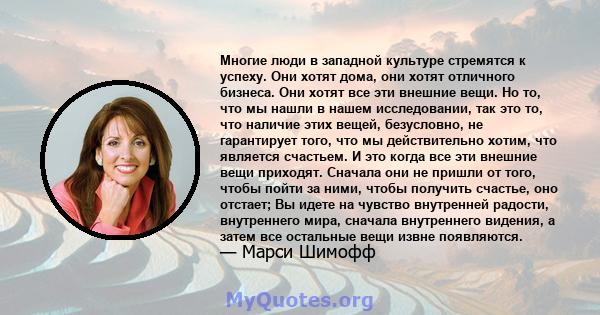 Многие люди в западной культуре стремятся к успеху. Они хотят дома, они хотят отличного бизнеса. Они хотят все эти внешние вещи. Но то, что мы нашли в нашем исследовании, так это то, что наличие этих вещей, безусловно, не гарантирует того, что мы действительно хотим, что является счастьем. И это когда все эти внешние вещи приходят. Сначала они не пришли от того, чтобы пойти за ними, чтобы получить счастье, оно отстает; Вы идете на чувство внутренней радости, внутреннего мира, сначала внутреннего видения, а затем все остальные вещи извне появляются.
— Марси Шимофф

MyQuotes.org